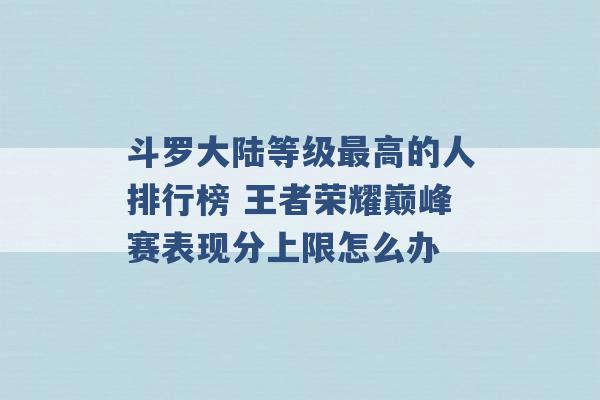 斗罗大陆等级最高的人排行榜 王者荣耀巅峰赛表现分上限怎么办